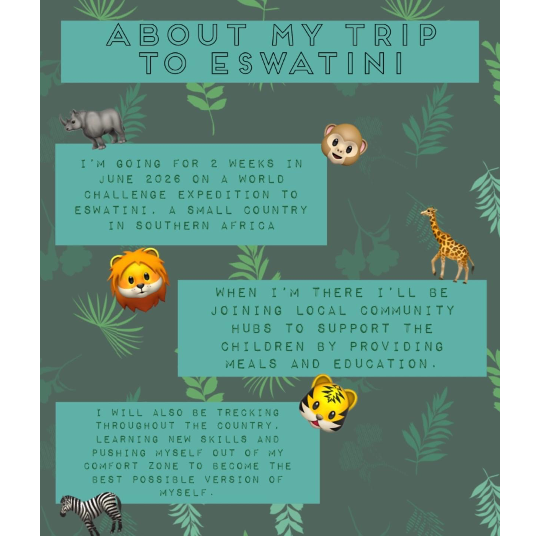 ABOUT MY TRIP TO ESWATINI

I'M GOING FOR 2 WEEKS IN JUNE 2026 ON A WORLD CHALLENGE EXPEDITION TO ESWATINI, A SMALL COUNTRY IN SOUTHERN AFRICA

WHEN I'M THERE I'LL BE JOINING LOCAL COMMUNITY HUBS TO SUPPORT THE CHILDREN BY PROVIDING MEALS AND EDUCATION.

I WILL ALSO BE TRECKING THROUGHOUT THE COUNTRY, LEARNING NEW SKILLS AND PUSHING MYSELF OUT OF MY COMFORT ZONE TO BECOME THE BEST POSSIBLE VERSION OF MYSELF.